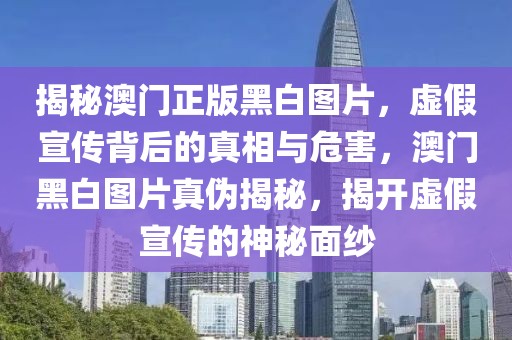 揭秘澳门正版黑白图片，虚假宣传背后的真相与危害，澳门黑白图片真伪揭秘，揭开虚假宣传的神秘面纱